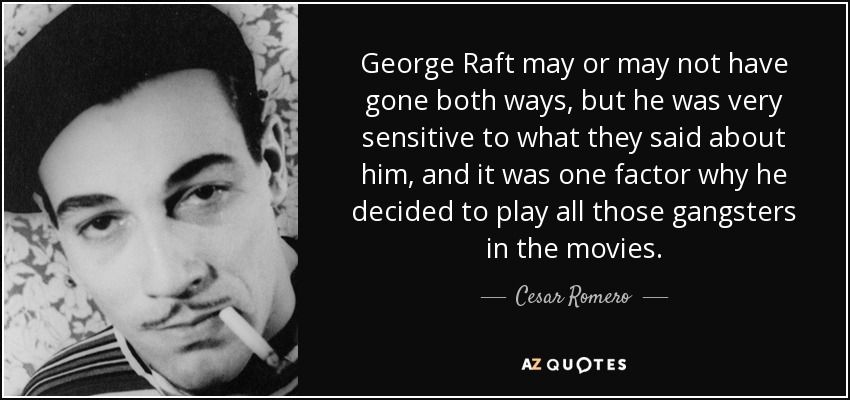 George Raft may or may not have gone both ways, but he was very sensitive to what they said about him, and it was one factor why he decided to play all those gangsters in the movies.

— Cesar Romero —

AZ QUOTES